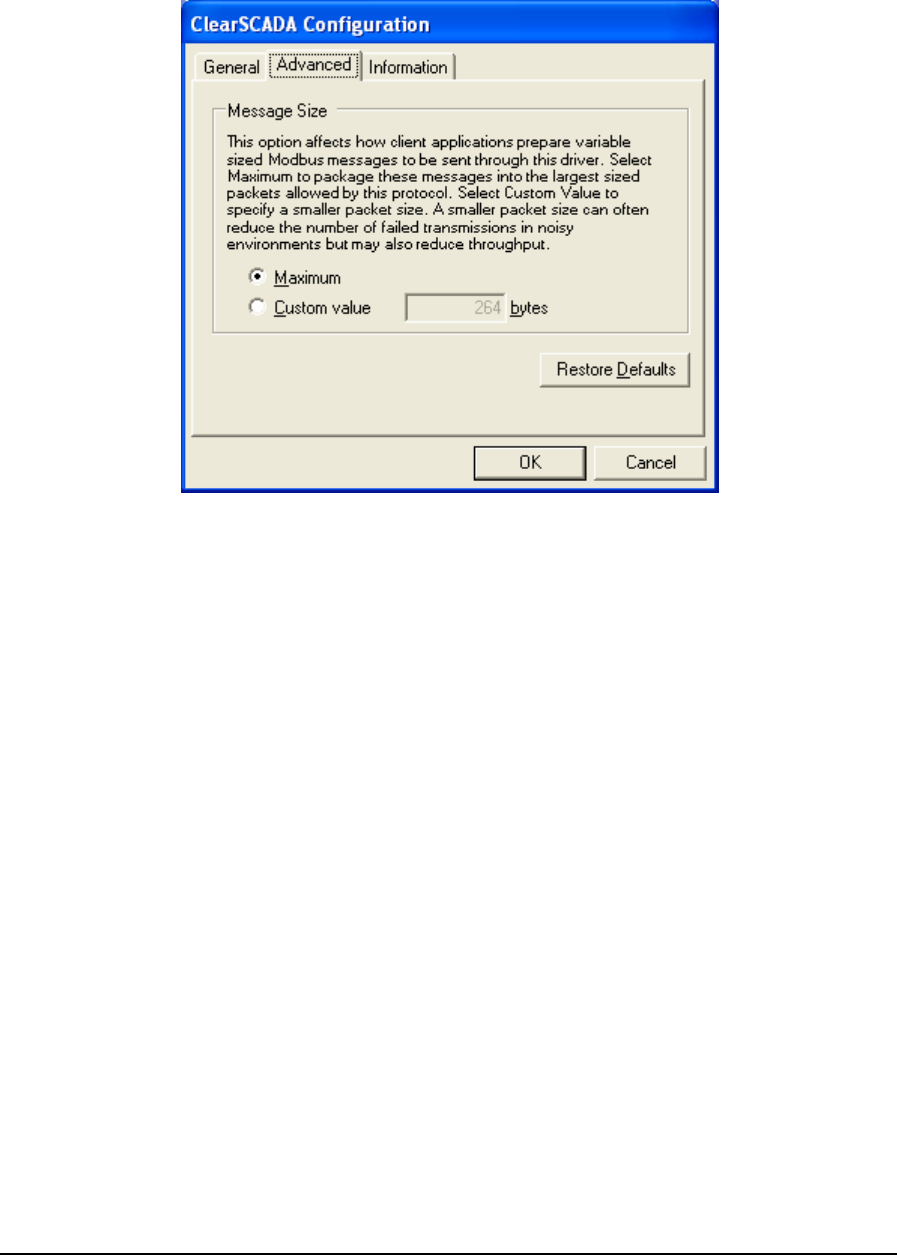 ClearSCADA Configuration

General Advanced Information

Message Size

This option affects how client applications prepare variable sized Modbus messages to be sent through this driver. Select Maximum to package these messages into the largest sized packets allowed by this protocol. Select Custom Value to specify a smaller packet size. A smaller packet size can often reduce the number of failed transmissions in noisy environments but may also reduce throughput.

Maximum

Custom value 264 bytes

Restore Defaults

OK Cancel